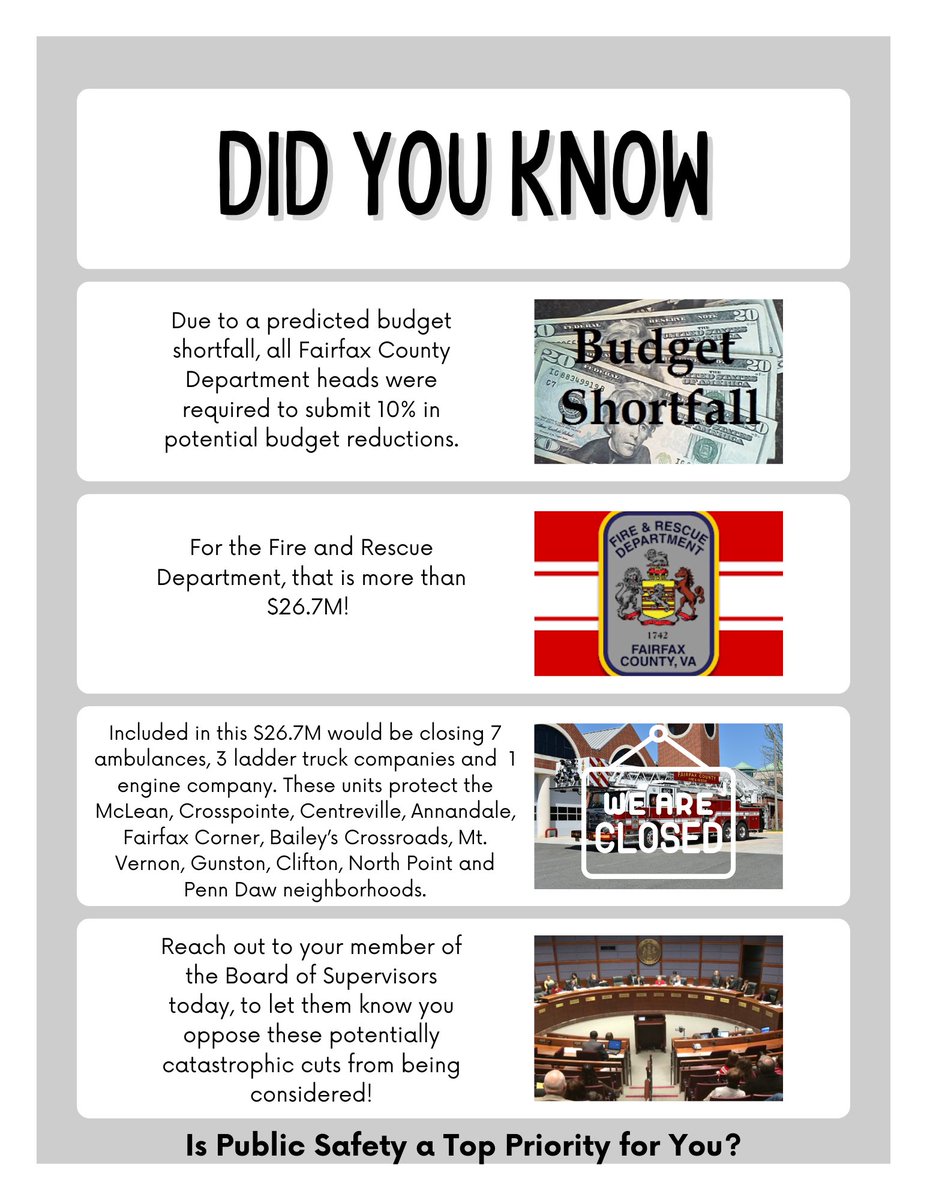 DID YOU KNOW

Due to a predicted budget shortfall, all Fairfax County Department heads were required to submit 10% in potential budget reductions.

Budget Shortfall

For the Fire and Rescue Department, that is more than S26.7M!

FIRE & RESCUE DEPARTMENT 1742 FAIRFAX COUNTY, VA

Included in this S26.7M would be closing 7 ambulances, 3 ladder truck companies and 1 engine company. These units protect the McLean, Crosspointe, Centreville, Annandale, Fairfax Corner, Bailey's Crossroads, Mt. Vernon, Gunston, Clifton, North Point and Penn Daw neighborhoods.

WE ARE CLOSED

Reach out to your member of the Board of Supervisors today, to let them know you oppose these potentially catastrophic cuts from being considered!

Is Public Safety a Top Priority for You?